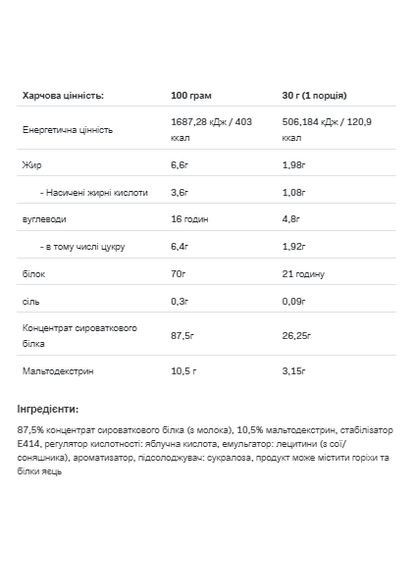 | Харчова цінність: | 100 грам | 30 г (1 порція) |
|---|---|---|
| Енергетична цінність | 1687,28 кДж / 403 ккал | 506,184 кДж / 120,9 ккал |
| Жир | 6,6г | 1,98г |
| - Насичені жирні кислоти | 3,6г | 1,08г |
| вуглеводи | 16 годин | 4,8г |
| - в тому числі цукру | 6,4г | 1,92г |
| білок | 70г | 21 годину |
| сіль | 0,3г | 0,09г |
| Концентрат сироваткового білка | 87,5г | 26,25г |
| Мальтодекстрин | 10,5 г | 3,15г |

Інгредієнти:

87,5% концентрат сироваткового білка (з молока), 10,5% мальтодекстрин, стабілізатор E414, регулятор кислотності: яблучна кислота, емульгатор: лецитини (з сої/соняшника), ароматизатор, підсолоджувач: сукралоза, продукт може містити горіхи та білки яєць